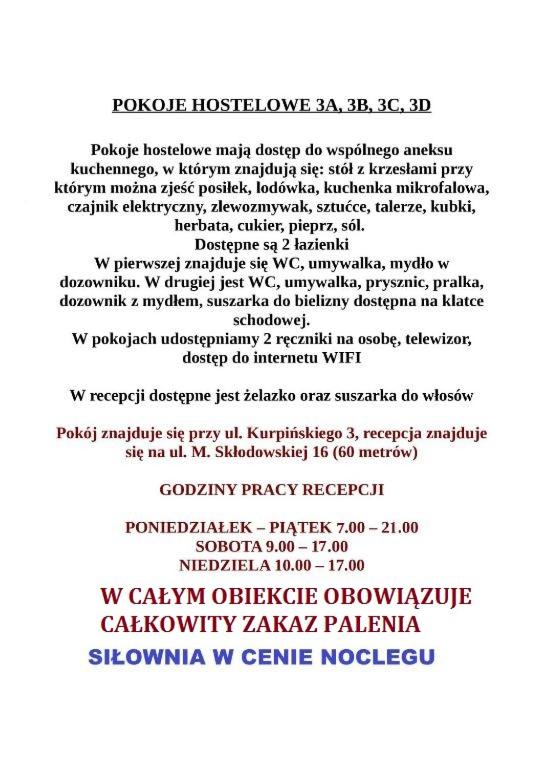 POKOJE HOSTELOWE 3A, 3B, 3C, 3D

Pokoje hostelowe mają dostęp do wspólnego aneksu kuchennego, w którym znajdują się: stół z krzesłami przy którym można zjeść posiłek, lodówka, kuchenka mikrofalowa, czajnik elektryczny, zlewozmywak, sztućce, talerze, kubki, herbata, cukier, pieprz, sól.
Dostępne są 2 łazienki
W pierwszej znajduje się WC, umywalka, mydło w dozowniku. W drugiej jest WC, umywalka, prysznic, pralka, dozownik z mydłem, suszarka do bielizny dostępna na klatce schodowej.
W pokojach udostępniamy 2 ręczniki na osobę, telewizor, dostęp do internetu WIFI

W recepcji dostępne jest żelazko oraz suszarka do włosów

Pokój znajduje się przy ul. Kurpińskiego 3, recepcja znajduje się na ul. M. Skłodowskiej 16 (60 metrów)

GODZINY PRACY RECEPCJI

PONIEDZIAŁEK – PIĄTEK 7.00 – 21.00
SOBOTA 9.00 – 17.00
NIEDZIELA 10.00 – 17.00

W CAŁYM OBIEKCIE OBOWIĄZUJE CAŁKOWITY ZAKAZ PALENIA

SIŁOWNIA W CENIE NOCLEGU